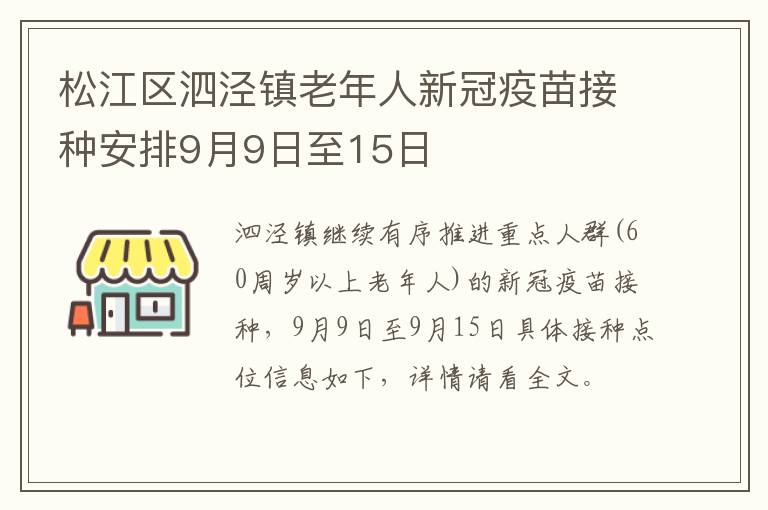 松江区泗泾镇老年人新冠疫苗接种安排9月9日至15日

泗泾镇继续有序推进重点人群(60周岁以上老年人)的新冠疫苗接种，9月9日至9月15日具体接种点位信息如下，详情请看全文。